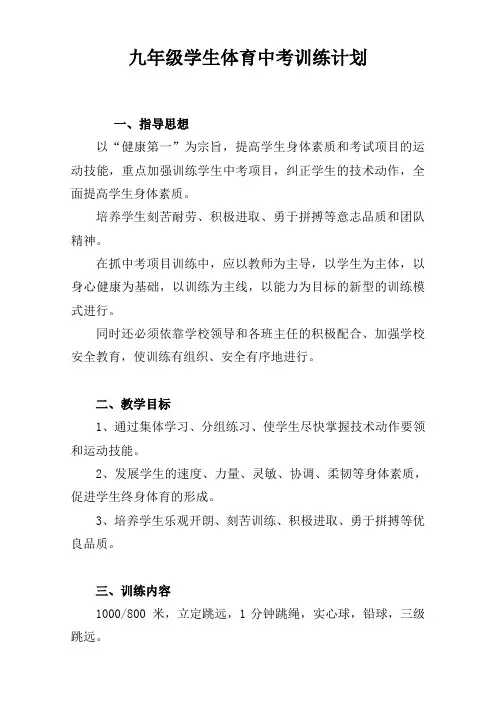 九年级学生体育中考训练计划

一、指导思想

以“健康第一”为宗旨，提高学生身体素质和考试项目的运动技能，重点加强训练学生中考项目，纠正学生的技术动作，全面提高学生身体素质。

培养学生刻苦耐劳、积极进取、勇于拼搏等意志品质和团队精神。

在抓中考项目训练中，应以教师为主导，以学生为主体，以身心健康为基础，以训练为主线，以能力为目标的新型的训练模式进行。

同时还必须依靠学校领导和各班主任的积极配合、加强学校安全教育，使训练有组织、安全有序地进行。

二、教学目标

1、通过集体学习、分组练习、使学生尽快掌握技术动作要领和运动技能。

2、发展学生的速度、力量、灵敏、协调、柔韧等身体素质，促进学生终身体育的形成。

3、培养学生乐观开朗、刻苦训练、积极进取、勇于拼搏等优良品质。

三、训练内容

1000/800 米，立定跳远，1 分钟跳绳，实心球，铅球，三级跳远。